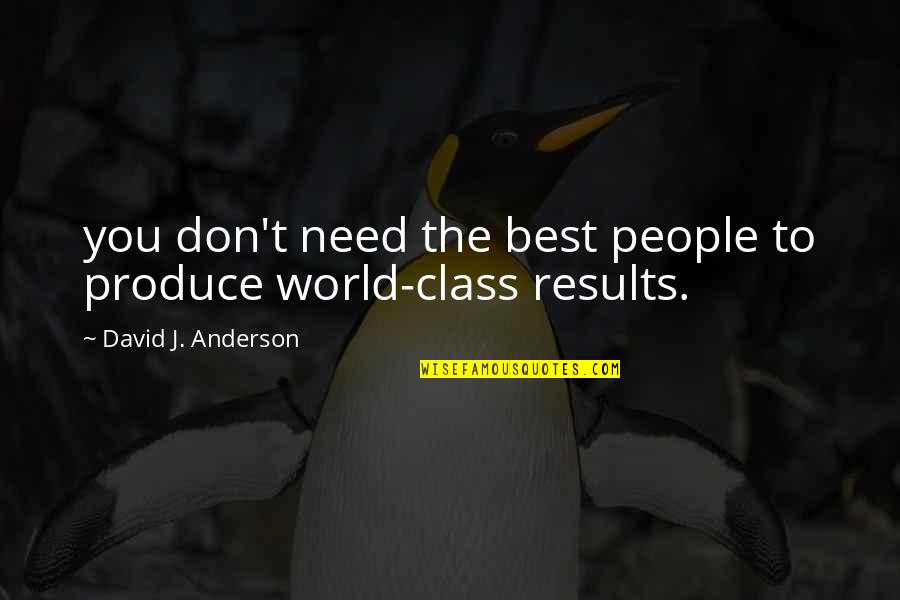 you don't need the best people to produce world-class results.

~ David J. Anderson

WISEFAMOUSQUOTES.COM